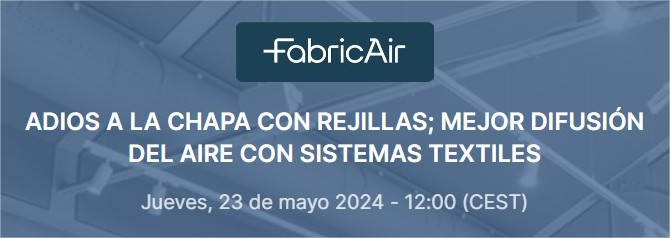 FabricAir

ADIOS A LA CHAPA CON REJILLAS; MEJOR DIFUSIÓN DEL AIRE CON SISTEMAS TEXTILES

Jueves, 23 de mayo 2024 - 12:00 (CEST)